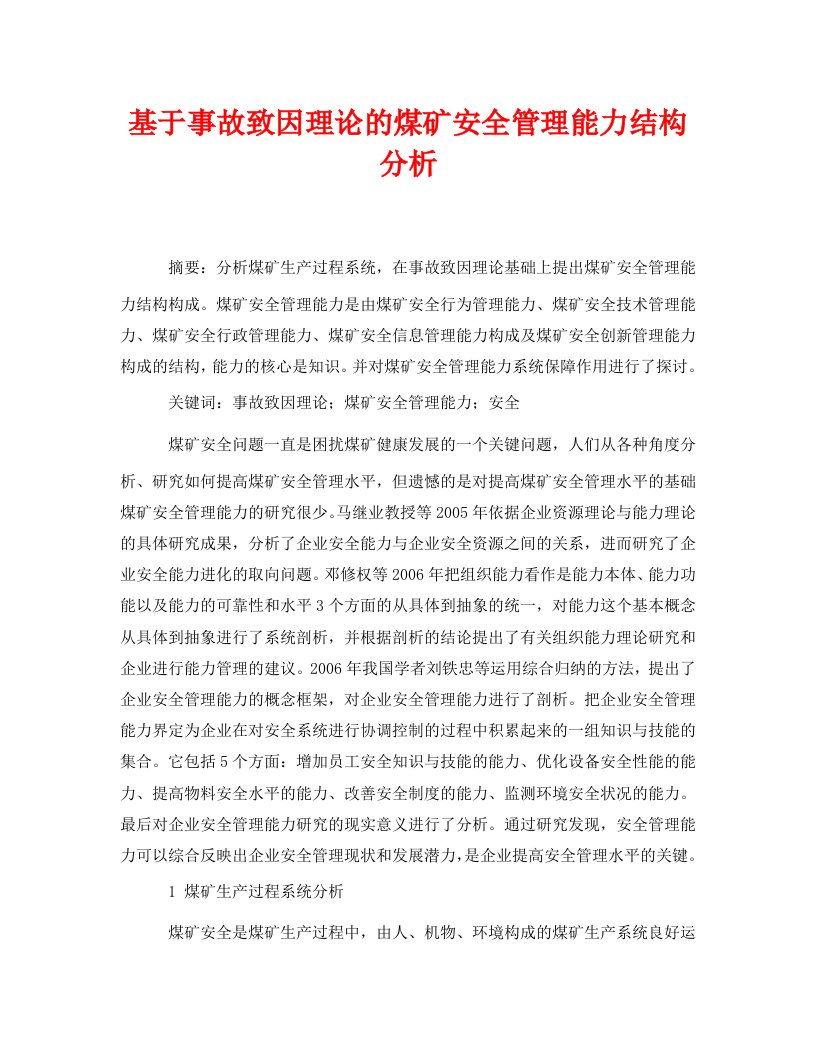 基于事故致因理论的煤矿安全管理能力结构分析

摘要：分析煤矿生产过程系统，在事故致因理论基础上提出煤矿安全管理能力结构构成。煤矿安全管理能力是由煤矿安全行为管理能力、煤矿安全技术管理能力、煤矿安全行政管理能力、煤矿安全信息管理能力构成及煤矿安全创新管理能力构成的结构，能力的核心是知识。并对煤矿安全管理能力系统保障作用进行了探讨。

关键词：事故致因理论；煤矿安全管理能力；安全

煤矿安全问题一直是困扰煤矿健康发展的一个关键问题，人们从各种角度分析、研究如何提高煤矿安全管理水平，但遗憾的是对提高煤矿安全管理水平的基础煤矿安全管理能力的研究很少。马继业教授等2005年依据企业资源理论与能力理论的具体研究成果，分析了企业安全能力与企业安全资源之间的关系，进而研究了企业安全能力进化的取向问题。邓修权等2006年把组织能力看作是能力本体、能力功能以及能力的可靠性和水平3个方面的从具体到抽象的统一，对能力这个基本概念从具体到抽象进行了系统剖析，并根据剖析的结论提出了有关组织能力理论研究和企业进行能力管理的建议。2006年我国学者刘铁忠等运用综合归纳的方法，提出了企业安全管理能力的概念框架，对企业安全管理能力进行了剖析。把企业安全管理能力界定为企业在对安全系统进行协调控制的过程中积累起来的一组知识与技能的集合。它包括5个方面：增加员工安全知识与技能的能力、优化设备安全性能的能力、提高物料安全水平的能力、改善安全制度的能力、监测环境安全状况的能力。最后对企业安全管理能力研究的现实意义进行了分析。通过研究发现，安全管理能力可以综合反映出企业安全管理现状和发展潜力，是企业提高安全管理水平的关键。

1 煤矿生产过程系统分析

煤矿安全是煤矿生产过程中，由人、机物、环境构成的煤矿生产系统良好运